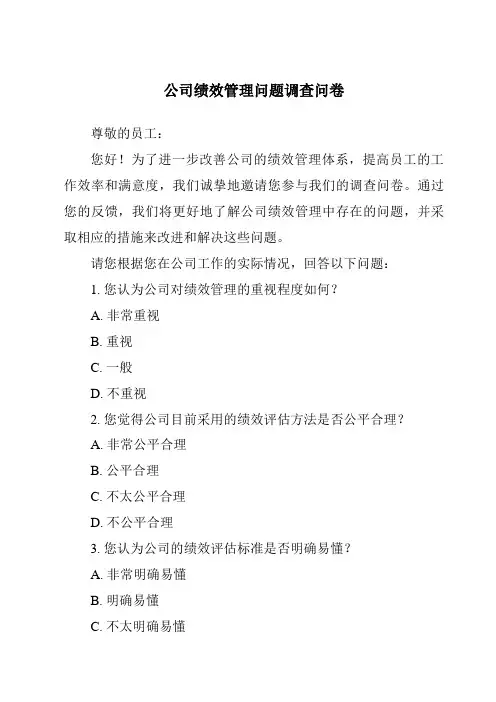 公司绩效管理问题调查问卷

尊敬的员工：

您好！为了进一步改善公司的绩效管理体系，提高员工的工作效率和满意度，我们诚挚地邀请您参与我们的调查问卷。通过您的反馈，我们将更好地了解公司绩效管理中存在的问题，并采取相应的措施来改进和解决这些问题。

请您根据您在公司工作的实际情况，回答以下问题：

1. 您认为公司对绩效管理的重视程度如何？

A. 非常重视

B. 重视

C. 一般

D. 不重视

2. 您觉得公司目前采用的绩效评估方法是否公平合理？

A. 非常公平合理

B. 公平合理

C. 不太公平合理

D. 不公平合理

3. 您认为公司的绩效评估标准是否明确易懂？

A. 非常明确易懂

B. 明确易懂

C. 不太明确易懂